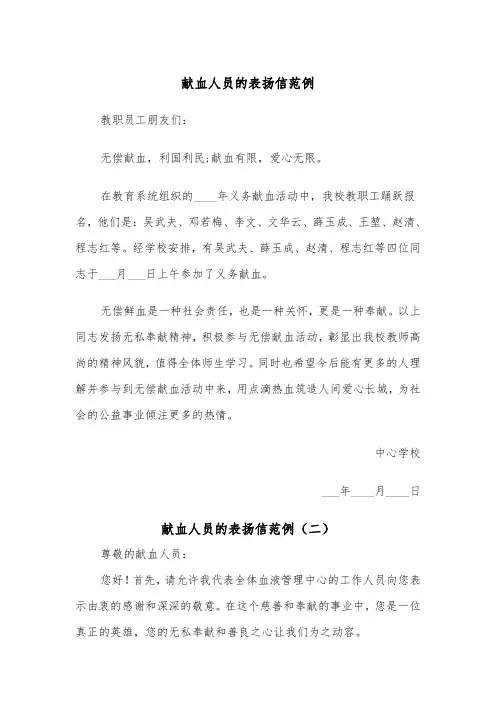 献血人员的表扬信范例

教职员工朋友们:

无偿献血，利国利民;献血有限，爱心无限。

在教育系统组织的____年义务献血活动中，我校教职工踊跃报名，他们是：吴武夫、邓若梅、李文、文华云、薛玉成、王堃、赵清、程志红等。经学校安排，有吴武夫、薛玉成、赵清、程志红等四位同志于___月___日上午参加了义务献血。

无偿鲜血是一种社会责任，也是一种关怀，更是一种奉献。以上同志发扬无私奉献精神，积极参与无偿献血活动，彰显出我校教师高尚的精神风貌，值得全体师生学习。同时也希望今后能有更多的人理解并参与到无偿献血活动中来，用点滴热血筑造人间爱心长城，为社会的公益事业倾注更多的热情。

中心学校

___年____月____日

献血人员的表扬信范例（二）

尊敬的献血人员:

您好！首先，请允许我代表全体血液管理中心的工作人员向您表示由衷的感谢和深深的敬意。在这个慈善和奉献的事业中，您是一位真正的英雄，您的无私奉献和善良之心让我们为之动容。